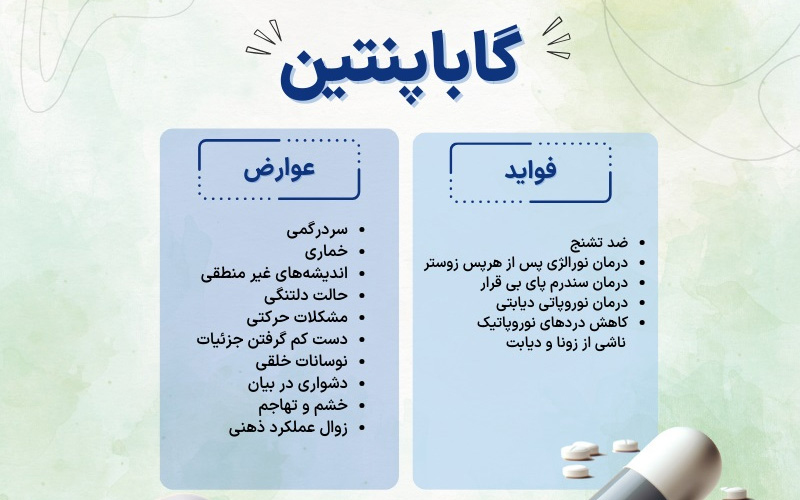 گاباپنتین

فواید

• ضد تشنج
• درمان نورالژی پس از هرپس زوستر
• درمان سندرم پای بی قرار
• درمان نوروپاتی دیابتی
• کاهش دردهای نوروپاتیک ناشی از زونا و دیابت

عوارض

• سردرگمی
• خماری
• اندیشه‌های غیر منطقی
• حالت دلتنگی
• مشکلات حرکتی
• دست کم گرفتن جزئیات
• نوسانات خلقی
• دشواری در بیان
• خشم و تهاجم
• زوال عملکرد ذهنی